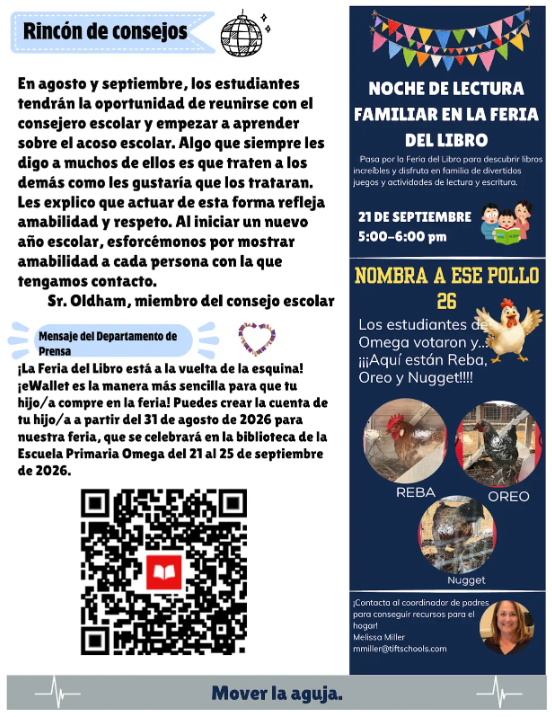 Rincón de consejos

En agosto y septiembre, los estudiantes tendrán la oportunidad de reunirse con el consejero escolar y empezar a aprender sobre el acoso escolar. Algo que siempre les digo a muchos de ellos es que traten a los demás como les gustaría que los trataran. Les explico que actuar de esta forma refleja amabilidad y respeto. Al iniciar un nuevo año escolar, esforcémonos por mostrar amabilidad a cada persona con la que tengamos contacto.

Sr. Oldham, miembro del consejo escolar

Mensaje del Departamento de Prensa

¡La Feria del Libro está a la vuelta de la esquina! ¡eWallet es la manera más sencilla para que tu hijo/a compre en la feria! Puedes crear la cuenta de tu hijo/a a partir del 31 de agosto de 2026 para nuestra feria, que se celebrará en la biblioteca de la Escuela Primaria Omega del 21 al 25 de septiembre de 2026.

NOCHE DE LECTURA FAMILIAR EN LA FERIA DEL LIBRO

Pasa por la Feria del Libro para descubrir libros increíbles y disfruta en familia de divertidos juegos y actividades de lectura y escritura.

21 DE SEPTIEMBRE
5:00-6:00 pm

NOMBRA A ESE POLLO 26

Los estudiantes de Omega votaron y... ¡¡¡Aquí están Reba, Oreo y Nugget!!!!

REBA
OREO
Nugget

¡Contacta al coordinador de padres para conseguir recursos para el hogar!
Melissa Miller
mmiller@tiftschools.com

Mover la aguja.